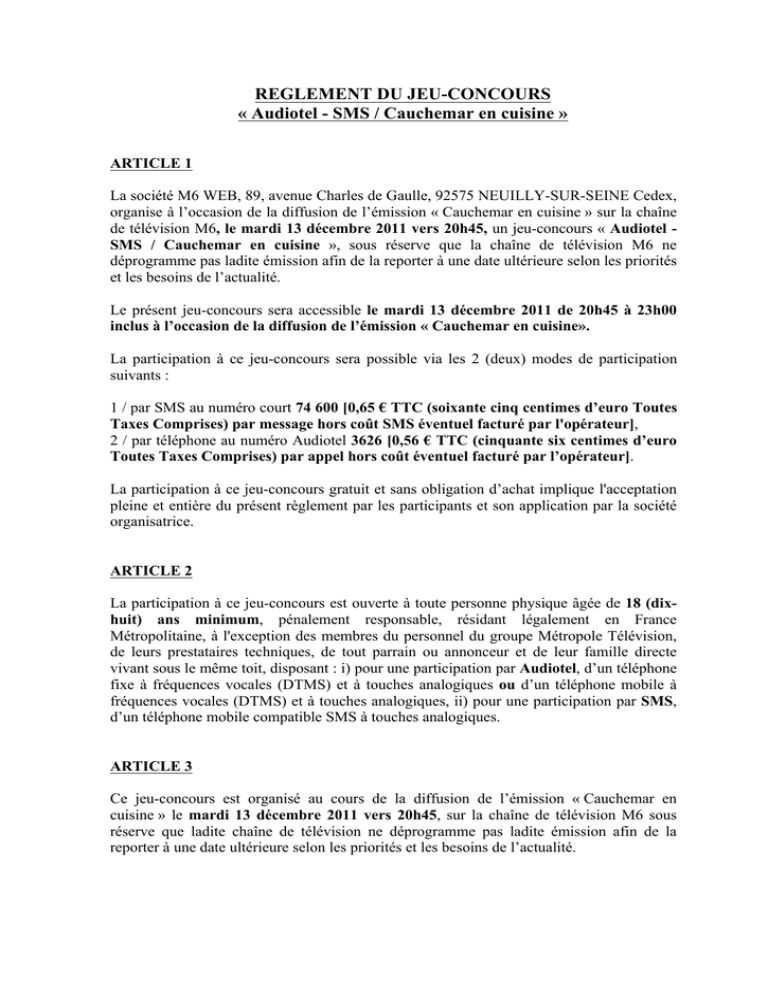 REGLEMENT DU JEU-CONCOURS
« Audiotel - SMS / Cauchemar en cuisine »

ARTICLE 1

La société M6 WEB, 89, avenue Charles de Gaulle, 92575 NEUILLY-SUR-SEINE Cedex, organise à l'occasion de la diffusion de l'émission « Cauchemar en cuisine » sur la chaîne de télévision M6, le mardi 13 décembre 2011 vers 20h45, un jeu-concours « Audiotel - SMS / Cauchemar en cuisine », sous réserve que la chaîne de télévision M6 ne déprogramme pas ladite émission afin de la reporter à une date ultérieure selon les priorités et les besoins de l'actualité.

Le présent jeu-concours sera accessible le mardi 13 décembre 2011 de 20h45 à 23h00 inclus à l'occasion de la diffusion de l'émission « Cauchemar en cuisine».

La participation à ce jeu-concours sera possible via les 2 (deux) modes de participation suivants :

1 / par SMS au numéro court 74 600 [0,65 € TTC (soixante cinq centimes d'euro Toutes Taxes Comprises) par message hors coût SMS éventuel facturé par l'opérateur],
2 / par téléphone au numéro Audiotel 3626 [0,56 € TTC (cinquante six centimes d'euro Toutes Taxes Comprises) par appel hors coût éventuel facturé par l'opérateur].

La participation à ce jeu-concours gratuit et sans obligation d'achat implique l'acceptation pleine et entière du présent règlement par les participants et son application par la société organisatrice.

ARTICLE 2

La participation à ce jeu-concours est ouverte à toute personne physique âgée de 18 (dix-huit) ans minimum, pénalement responsable, résidant légalement en France Métropolitaine, à l'exception des membres du personnel du groupe Métropole Télévision, de leurs prestataires techniques, de tout parrain ou annonceur et de leur famille directe vivant sous le même toit, disposant : i) pour une participation par Audiotel, d'un téléphone fixe à fréquences vocales (DTMS) et à touches analogiques ou d'un téléphone mobile à fréquences vocales (DTMS) et à touches analogiques, ii) pour une participation par SMS, d'un téléphone mobile compatible SMS à touches analogiques.

ARTICLE 3

Ce jeu-concours est organisé au cours de la diffusion de l'émission « Cauchemar en cuisine » le mardi 13 décembre 2011 vers 20h45, sur la chaîne de télévision M6 sous réserve que ladite chaîne de télévision ne déprogramme pas ladite émission afin de la reporter à une date ultérieure selon les priorités et les besoins de l'actualité.